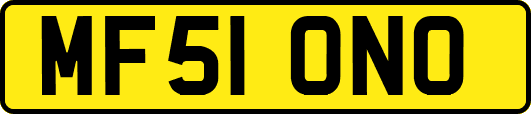 MF51 ONO